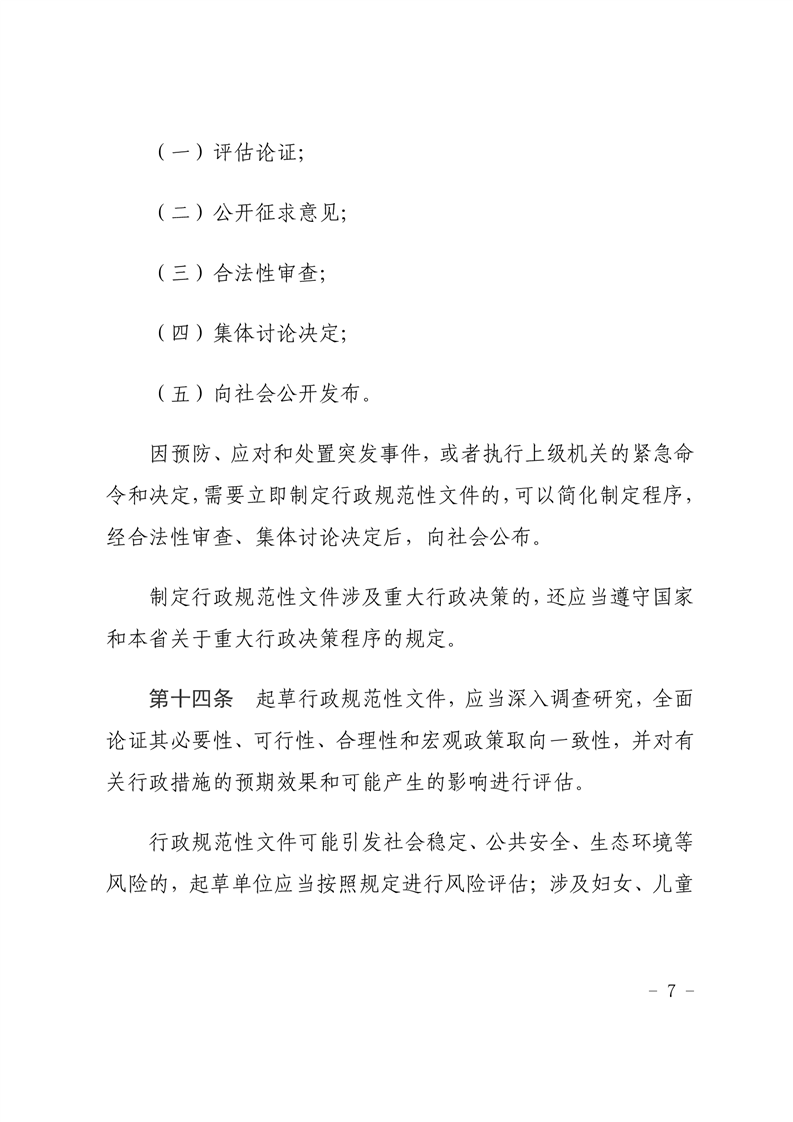 （一）评估论证;

（二）公开征求意见;

（三）合法性审查;

（四）集体讨论决定;

（五）向社会公开发布。

因预防、应对和处置突发事件，或者执行上级机关的紧急命令和决定，需要立即制定行政规范性文件的，可以简化制定程序，经合法性审查、集体讨论决定后，向社会公布。

制定行政规范性文件涉及重大行政决策的，还应当遵守国家和本省关于重大行政决策程序的规定。

第十四条　起草行政规范性文件，应当深入调查研究，全面论证其必要性、可行性、合理性和宏观政策取向一致性，并对有关行政措施的预期效果和可能产生的影响进行评估。

行政规范性文件可能引发社会稳定、公共安全、生态环境等风险的，起草单位应当按照规定进行风险评估；涉及妇女、儿童

－ 7 －